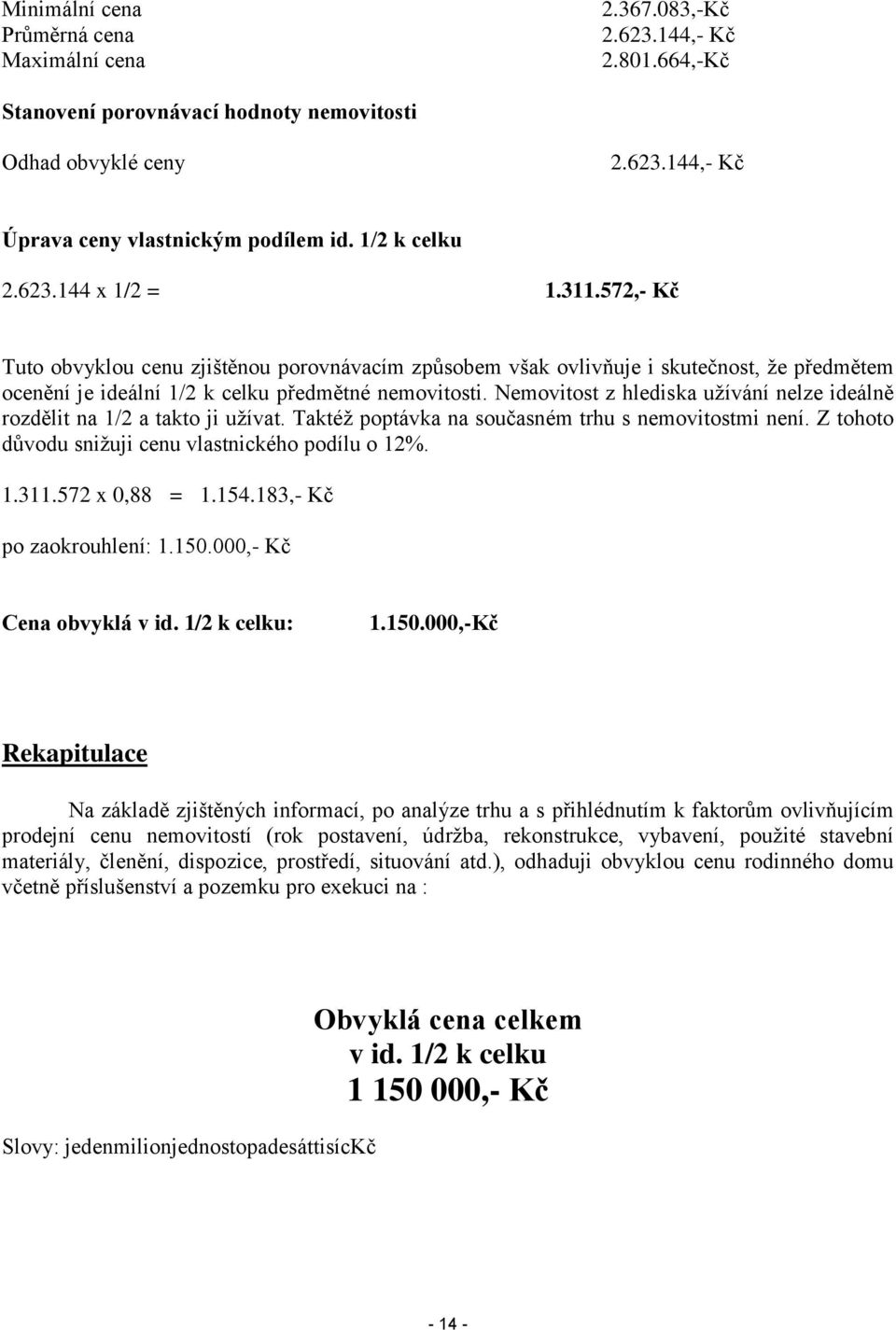 Minimální cena 2.367.083,-Kč
Průměrná cena 2.623.144,- Kč
Maximální cena 2.801.664,-Kč

Stanovení porovnávací hodnoty nemovitosti

Odhad obvyklé ceny 2.623.144,- Kč

Úprava ceny vlastnickým podílem id. 1/2 k celku

2.623.144 x 1/2 = 1.311.572,- Kč

Tuto obvyklou cenu zjištěnou porovnávacím způsobem však ovlivňuje i skutečnost, že předmětem ocenění je ideální 1/2 k celku předmětné nemovitosti. Nemovitost z hlediska užívání nelze ideálně rozdělit na 1/2 a takto ji užívat. Taktéž poptávka na současném trhu s nemovitostmi není. Z tohoto důvodu snižuji cenu vlastnického podílu o 12%.

1.311.572 x 0,88 = 1.154.183,- Kč

po zaokrouhlení: 1.150.000,- Kč

Cena obvyklá v id. 1/2 k celku: 1.150.000,-Kč

Rekapitulace

Na základě zjištěných informací, po analýze trhu a s přihlédnutím k faktorům ovlivňujícím prodejní cenu nemovitostí (rok postavení, údržba, rekonstrukce, vybavení, použité stavební materiály, členění, dispozice, prostředí, situování atd.), odhaduji obvyklou cenu rodinného domu včetně příslušenství a pozemku pro exekuci na :

Obvyklá cena celkem
v id. 1/2 k celku
1 150 000,- Kč

Slovy: jedenmilionjednostopadesáttisícKč

- 14 -